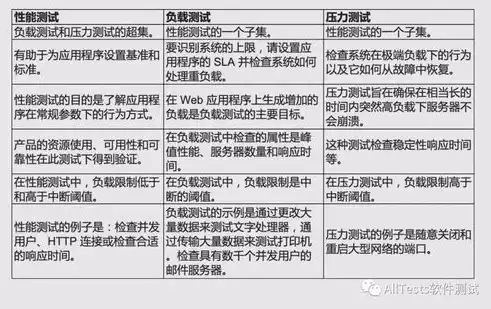 | 性能测试 | 负载测试 | 压力测试 |
|---|---|---|
| 负载测试和压力测试的超集。 | 性能测试的一个子集。 | 性能测试的一个子集。 |
| 有助于为应用程序设置基准和标准。 | 要识别系统的上限，请设置应用程序的 SLA 并检查系统如何处理重负载。 | 检查系统在极端负载下的行为以及它如何从故障中恢复。 |
| 性能测试的目的是了解应用程序在常规参数下的行为方式。 | 在 Web 应用程序上生成增加的负载是负载测试的主要目标。 | 压力测试旨在确保在相当长的时间内突然高负载下服务器不会崩溃。 |
| 产品的资源使用、可用性和可靠性在此测试下得到验证。 | 在负载测试中检查的属性是峰值性能、服务器数量和响应时间。 | 这种测试检查稳定性响应时间等。 |
| 在性能测试中，负载限制低于和高于中断阈值。 | 在负载测试中，负载限制是中断的阈值。 | 在压力测试中，负载限制高于中断阈值。 |
| 性能测试的例子是：检查并发用户、HTTP 连接或检查合适的响应时间。 | 负载测试的示例是通过更改大量数据来测试文字处理器，通过传输大量数据来测试打印机。检查具有数千个并发用户的邮件服务器。 | 压力测试的例子是随意关闭和重启大型网络的端口。 |

AllTests软件测试